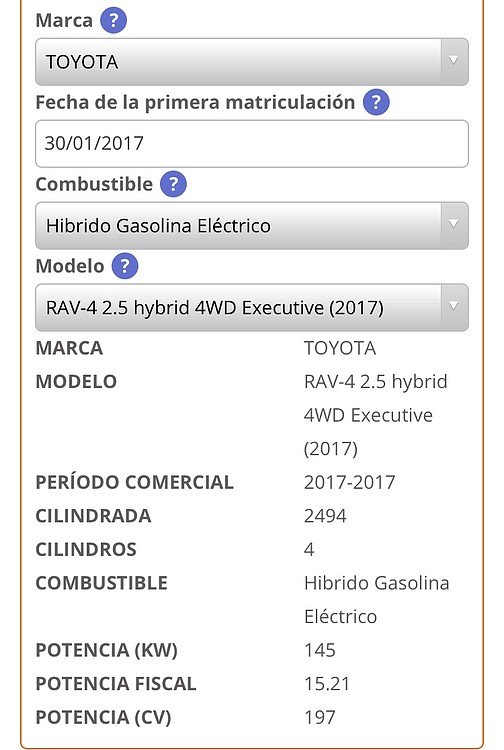 Marca ?

TOYOTA

Fecha de la primera matriculación ?

30/01/2017

Combustible ?

Hibrido Gasolina Eléctrico

Modelo ?

RAV-4 2.5 hybrid 4WD Executive (2017)

| | |
|---|---|
| MARCA | TOYOTA |
| MODELO | RAV-4 2.5 hybrid 4WD Executive (2017) |
| PERÍODO COMERCIAL | 2017-2017 |
| CILINDRADA | 2494 |
| CILINDROS | 4 |
| COMBUSTIBLE | Hibrido Gasolina Eléctrico |
| POTENCIA (KW) | 145 |
| POTENCIA FISCAL | 15.21 |
| POTENCIA (CV) | 197 |